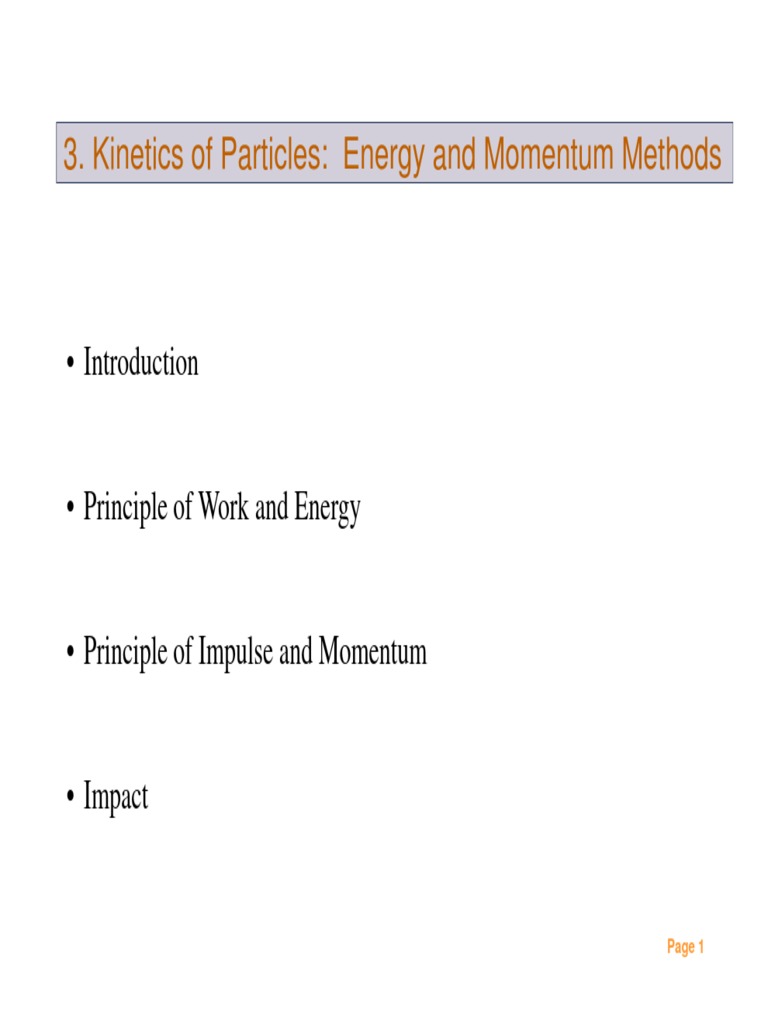 3. Kinetics of Particles:  Energy and Momentum Methods

• Introduction

• Principle of Work and Energy

• Principle of Impulse and Momentum

• Impact

Page 1